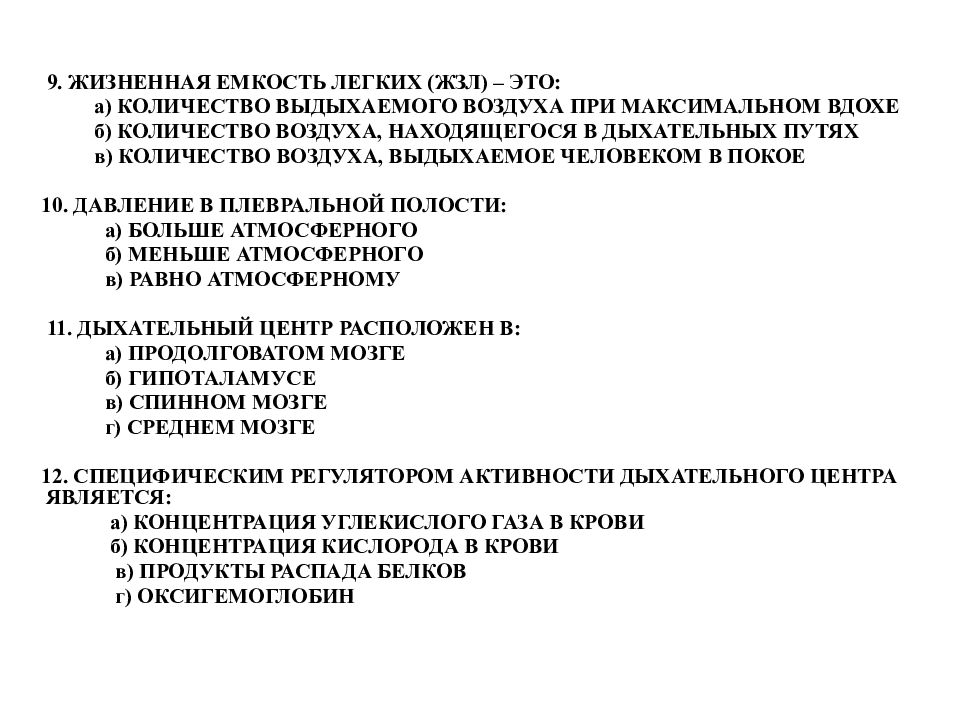 9. ЖИЗНЕННАЯ ЕМКОСТЬ ЛЕГКИХ (ЖЗЛ) – ЭТО:
а) КОЛИЧЕСТВО ВЫДЫХАЕМОГО ВОЗДУХА ПРИ МАКСИМАЛЬНОМ ВДОХЕ
б) КОЛИЧЕСТВО ВОЗДУХА, НАХОДЯЩЕГОСЯ В ДЫХАТЕЛЬНЫХ ПУТЯХ
в) КОЛИЧЕСТВО ВОЗДУХА, ВЫДЫХАЕМОЕ ЧЕЛОВЕКОМ В ПОКОЕ

10. ДАВЛЕНИЕ В ПЛЕВРАЛЬНОЙ ПОЛОСТИ:
а) БОЛЬШЕ АТМОСФЕРНОГО
б) МЕНЬШЕ АТМОСФЕРНОГО
в) РАВНО АТМОСФЕРНОМУ

11. ДЫХАТЕЛЬНЫЙ ЦЕНТР РАСПОЛОЖЕН В:
а) ПРОДОЛГОВАТОМ МОЗГЕ
б) ГИПОТАЛАМУСЕ
в) СПИННОМ МОЗГЕ
г) СРЕДНЕМ МОЗГЕ

12. СПЕЦИФИЧЕСКИМ РЕГУЛЯТОРОМ АКТИВНОСТИ ДЫХАТЕЛЬНОГО ЦЕНТРА ЯВЛЯЕТСЯ:
а) КОНЦЕНТРАЦИЯ УГЛЕКИСЛОГО ГАЗА В КРОВИ
б) КОНЦЕНТРАЦИЯ КИСЛОРОДА В КРОВИ
в) ПРОДУКТЫ РАСПАДА БЕЛКОВ
г) ОКСИГЕМОГЛОБИН